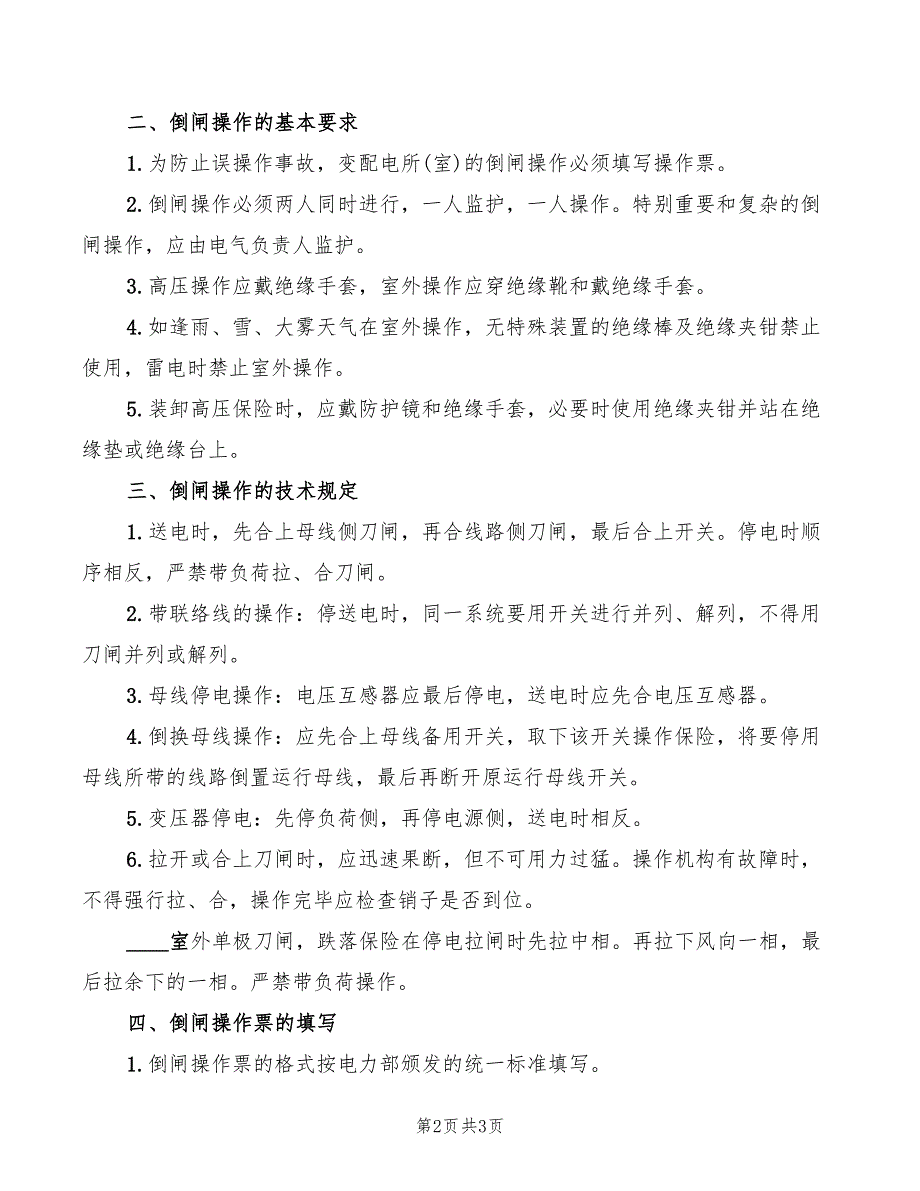 二、倒闸操作的基本要求

1.为防止误操作事故，变配电所(室)的倒闸操作必须填写操作票。

2.倒闸操作必须两人同时进行，一人监护，一人操作。特别重要和复杂的倒闸操作，应由电气负责人监护。

3.高压操作应戴绝缘手套，室外操作应穿绝缘靴和戴绝缘手套。

4.如逢雨、雪、大雾天气在室外操作，无特殊装置的绝缘棒及绝缘夹钳禁止使用，雷电时禁止室外操作。

5.装卸高压保险时，应戴防护镜和绝缘手套，必要时使用绝缘夹钳并站在绝缘垫或绝缘台上。

三、倒闸操作的技术规定

1.送电时，先合上母线侧刀闸，再合线路侧刀闸，最后合上开关。停电时顺序相反，严禁带负荷拉、合刀闸。

2.带联络线的操作：停送电时，同一系统要用开关进行并列、解列，不得用刀闸并列或解列。

3.母线停电操作：电压互感器应最后停电，送电时应先合电压互感器。

4.倒换母线操作：应先合上母线备用开关，取下该开关操作保险，将要停用母线所带的线路倒置运行母线，最后再断开原运行母线开关。

5.变压器停电：先停负荷侧，再停电源侧，送电时相反。

6.拉开或合上刀闸时，应迅速果断，但不可用力过猛。操作机构有故障时，不得强行拉、合，操作完毕应检查销子是否到位。

____室外单极刀闸，跌落保险在停电拉闸时先拉中相。再拉下风向一相，最后拉余下的一相。严禁带负荷操作。

四、倒闸操作票的填写

1.倒闸操作票的格式按电力部颁发的统一标准填写。

第2页 共3页